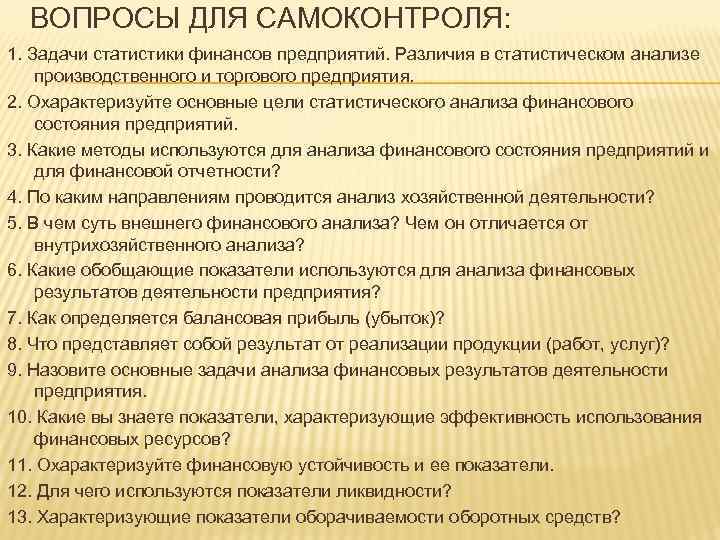 ВОПРОСЫ ДЛЯ САМОКОНТРОЛЯ:

1. Задачи статистики финансов предприятий. Различия в статистическом анализе производственного и торгового предприятия.

2. Охарактеризуйте основные цели статистического анализа финансового состояния предприятий.

3. Какие методы используются для анализа финансового состояния предприятий и для финансовой отчетности?

4. По каким направлениям проводится анализ хозяйственной деятельности?

5. В чем суть внешнего финансового анализа? Чем он отличается от внутрихозяйственного анализа?

6. Какие обобщающие показатели используются для анализа финансовых результатов деятельности предприятия?

7. Как определяется балансовая прибыль (убыток)?

8. Что представляет собой результат от реализации продукции (работ, услуг)?

9. Назовите основные задачи анализа финансовых результатов деятельности предприятия.

10. Какие вы знаете показатели, характеризующие эффективность использования финансовых ресурсов?

11. Охарактеризуйте финансовую устойчивость и ее показатели.

12. Для чего используются показатели ликвидности?

13. Характеризующие показатели оборачиваемости оборотных средств?